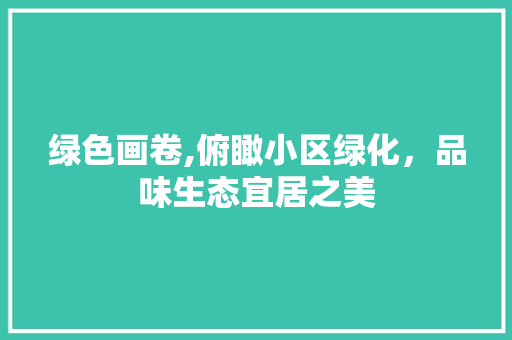 绿色画卷,俯瞰小区绿化，品味生态宜居之美